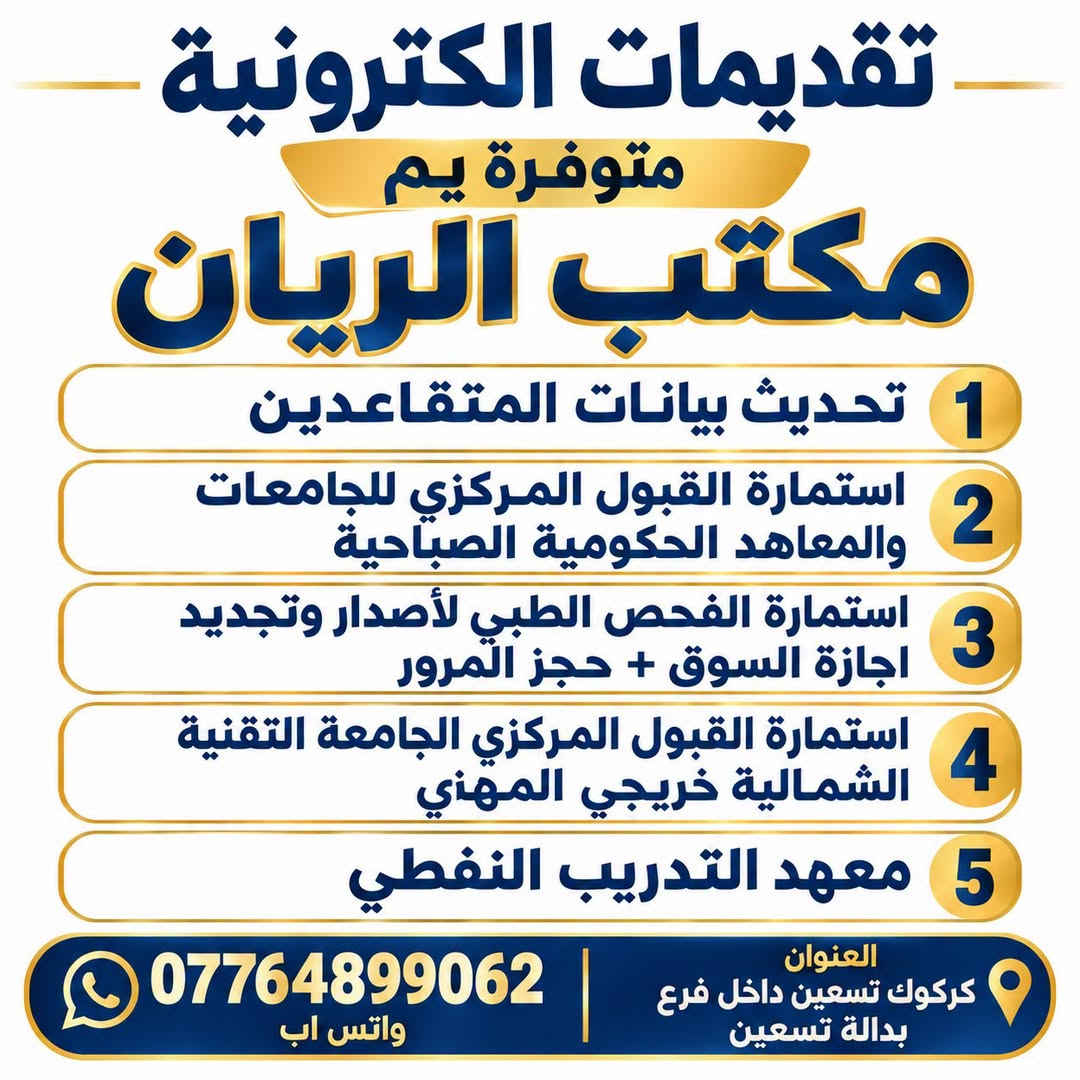 تقديمات الكترونية

متوفرة يم

مكتب الريان

1 تحديث بيانات المتقاعدين

2 استمارة القبول المركزي للجامعات والمعاهد الحكومية الصباحية

3 استمارة الفحص الطبي لأصدار وتجديد اجازة السوق + حجز المرور

4 استمارة القبول المركزي الجامعة التقنية الشمالية خريجي المهني

5 معهد التدريب النفطي

العنوان
كركوك تسعين داخل فرع
بدالة تسعين

07764899062
واتس اب